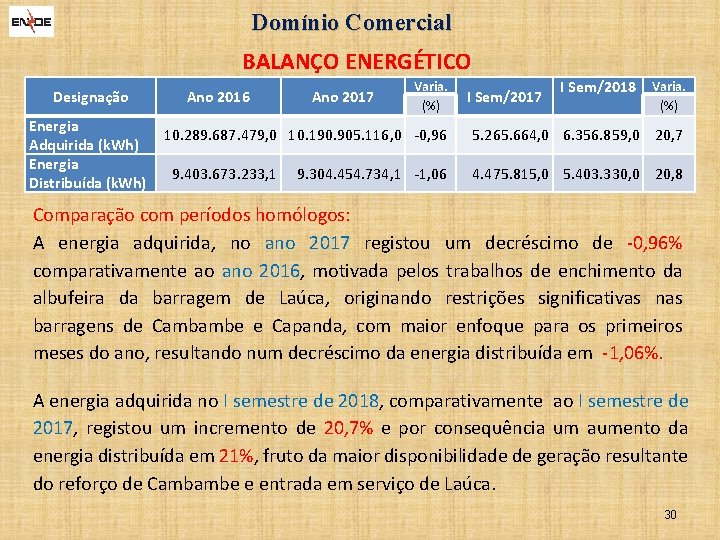 ENDE

Domínio Comercial

BALANÇO ENERGÉTICO

| Designação | Ano 2016 | Ano 2017 | Varia. (%) | I Sem/2017 | I Sem/2018 | Varia. (%) |
|---|---|---|---|---|---|---|
| Energia Adquirida (kWh) | 10.289.687.479,0 | 10.190.905.116,0 | -0,96 | 5.265.664,0 | 6.356.859,0 | 20,7 |
| Energia Distribuída (kWh) | 9.403.673.233,1 | 9.304.454.734,1 | -1,06 | 4.475.815,0 | 5.403.330,0 | 20,8 |

Comparação com períodos homólogos:
A energia adquirida, no ano 2017 registou um decréscimo de -0,96% comparativamente ao ano 2016, motivada pelos trabalhos de enchimento da albufeira da barragem de Laúca, originando restrições significativas nas barragens de Cambambe e Capanda, com maior enfoque para os primeiros meses do ano, resultando num decréscimo da energia distribuída em -1,06%.

A energia adquirida no I semestre de 2018, comparativamente ao I semestre de 2017, registou um incremento de 20,7% e por consequência um aumento da energia distribuída em 21%, fruto da maior disponibilidade de geração resultante do reforço de Cambambe e entrada em serviço de Laúca.

30